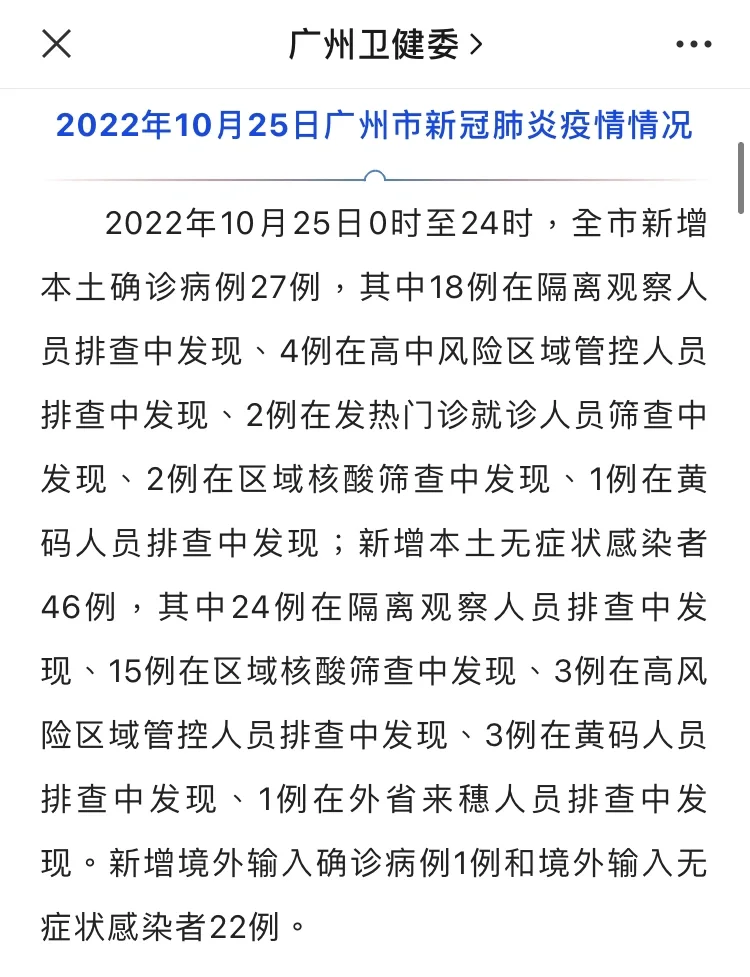 广州卫健委 >

2022年10月25日广州市新冠肺炎疫情情况

2022年10月25日0时至24时，全市新增本土确诊病例27例，其中18例在隔离观察人员排查中发现、4例在高中风险区域管控人员排查中发现、2例在发热门诊就诊人员筛查中发现、2例在区域核酸筛查中发现、1例在黄码人员排查中发现；新增本土无症状感染者46例，其中24例在隔离观察人员排查中发现、15例在区域核酸筛查中发现、3例在高风险区域管控人员排查中发现、3例在黄码人员排查中发现、1例在外省来穗人员排查中发现。新增境外输入确诊病例1例和境外输入无症状感染者22例。